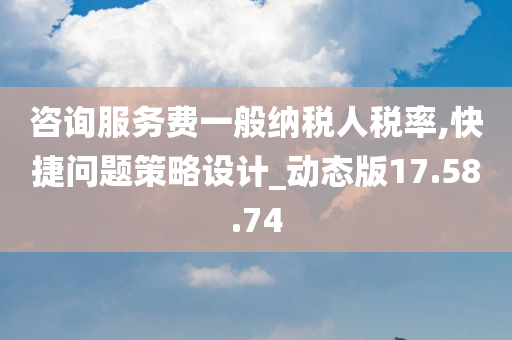 咨询服务费一般纳税人税率,快捷问题策略设计_动态版17.58.74